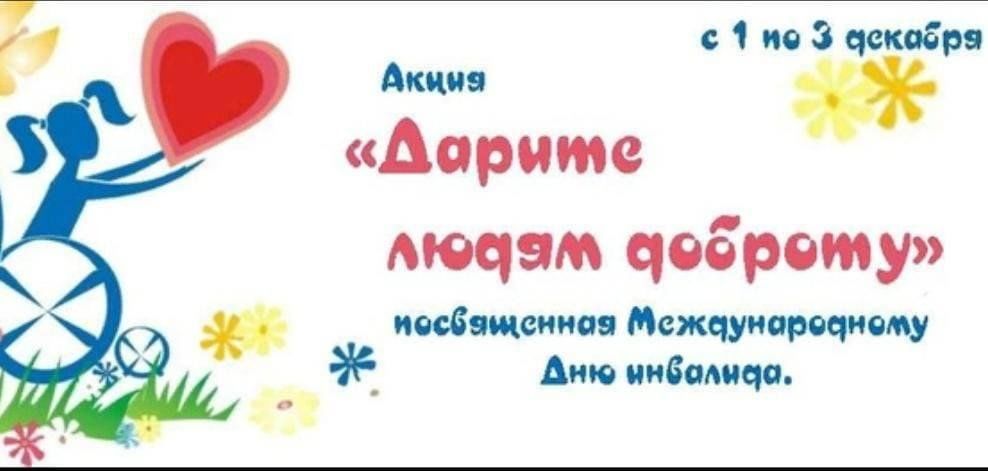 с 1 по 3 декабря

Акция

«Дарите людям доброту»

посвященная Международному Дню инвалида.